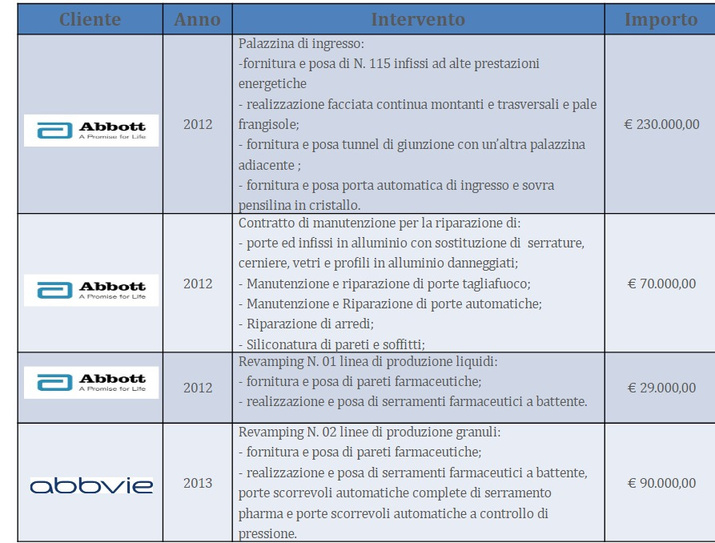 | Cliente | Anno | Intervento | Importo |
|---|---|---|---|
| Abbott A Promise for Life | 2012 | Palazzina di ingresso: -fornitura e posa di N. 115 infissi ad alte prestazioni energetiche - realizzazione facciata continua montanti e trasversali e pale frangisole; - fornitura e posa tunnel di giunzione con un'altra palazzina adiacente ; - fornitura e posa porta automatica di ingresso e sovra pensilina in cristallo. | € 230.000,00 |
| Abbott A Promise for Life | 2012 | Contratto di manutenzione per la riparazione di: - porte ed infissi in alluminio con sostituzione di serrature, cerniere, vetri e profili in alluminio danneggiati; - Manutenzione e riparazione di porte tagliafuoco; - Manutenzione e Riparazione di porte automatiche; - Riparazione di arredi; - Siliconatura di pareti e soffitti; | € 70.000,00 |
| Abbott A Promise for Life | 2012 | Revamping N. 01 linea di produzione liquidi: - fornitura e posa di pareti farmaceutiche; - realizzazione e posa di serramenti farmaceutici a battente. | € 29.000,00 |
| abbvie | 2013 | Revamping N. 02 linee di produzione granuli: - fornitura e posa di pareti farmaceutiche; - realizzazione e posa di serramenti farmaceutici a battente, porte scorrevoli automatiche complete di serramento pharma e porte scorrevoli automatiche a controllo di pressione. | € 90.000,00 |